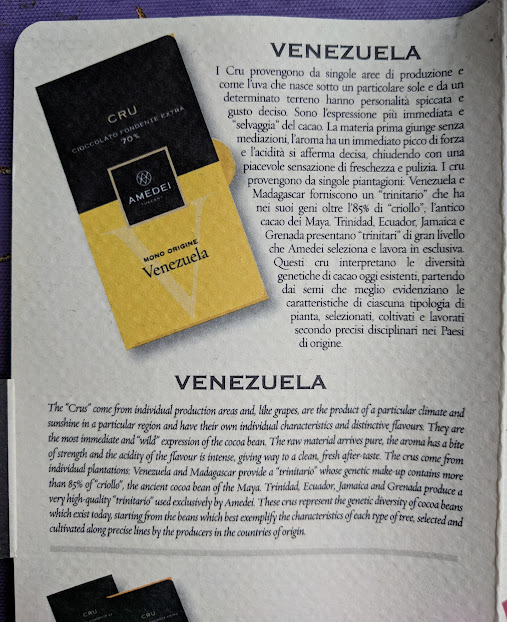 CRU
CIOCCOLATO FONDENTE EXTRA
70%

AMEDEI
TUSCANY

MONO ORIGINE
Venezuela

VENEZUELA

I Cru provengono da singole aree di produzione e come l'uva che nasce sotto un particolare sole e da un determinato terreno hanno personalità spiccata e gusto deciso. Sono l'espressione più immediata e "selvaggia" del cacao. La materia prima giunge senza mediazioni, l'aroma ha un immediato picco di forza e l'acidità si afferma decisa, chiudendo con una piacevole sensazione di freschezza e pulizia. I cru provengono da singole piantagioni: Venezuela e Madagascar forniscono un "trinitario" che ha nei suoi geni oltre l'85% di "criollo", l'antico cacao dei Maya. Trinidad, Ecuador, Jamaica e Grenada presentano "trinitari" di gran livello che Amedei seleziona e lavora in esclusiva. Questi cru interpretano le diversità genetiche di cacao oggi esistenti, partendo dai semi che meglio evidenziano le caratteristiche di ciascuna tipologia di pianta, selezionati, coltivati e lavorati secondo precisi disciplinari nei Paesi di origine.

VENEZUELA

The "Crus" come from individual production areas and, like grapes, are the product of a particular climate and sunshine in a particular region and have their own individual characteristics and distinctive flavours. They are the most immediate and "wild" expression of the cocoa bean. The raw material arrives pure, the aroma has a bite of strength and the acidity of the flavour is intense, giving way to a clean, fresh after-taste. The crus come from individual plantations: Venezuela and Madagascar provide a "trinitario" whose genetic make-up contains more than 85% of "criollo", the ancient cocoa bean of the Maya. Trinidad, Ecuador, Jamaica and Grenada produce a very high-quality "trinitario" used exclusively by Amedei. These crus represent the genetic diversity of cocoa beans which exist today, starting from the beans which best exemplify the characteristics of each type of tree, selected and cultivated along precise lines by the producers in the countries of origin.

CRU
CRU